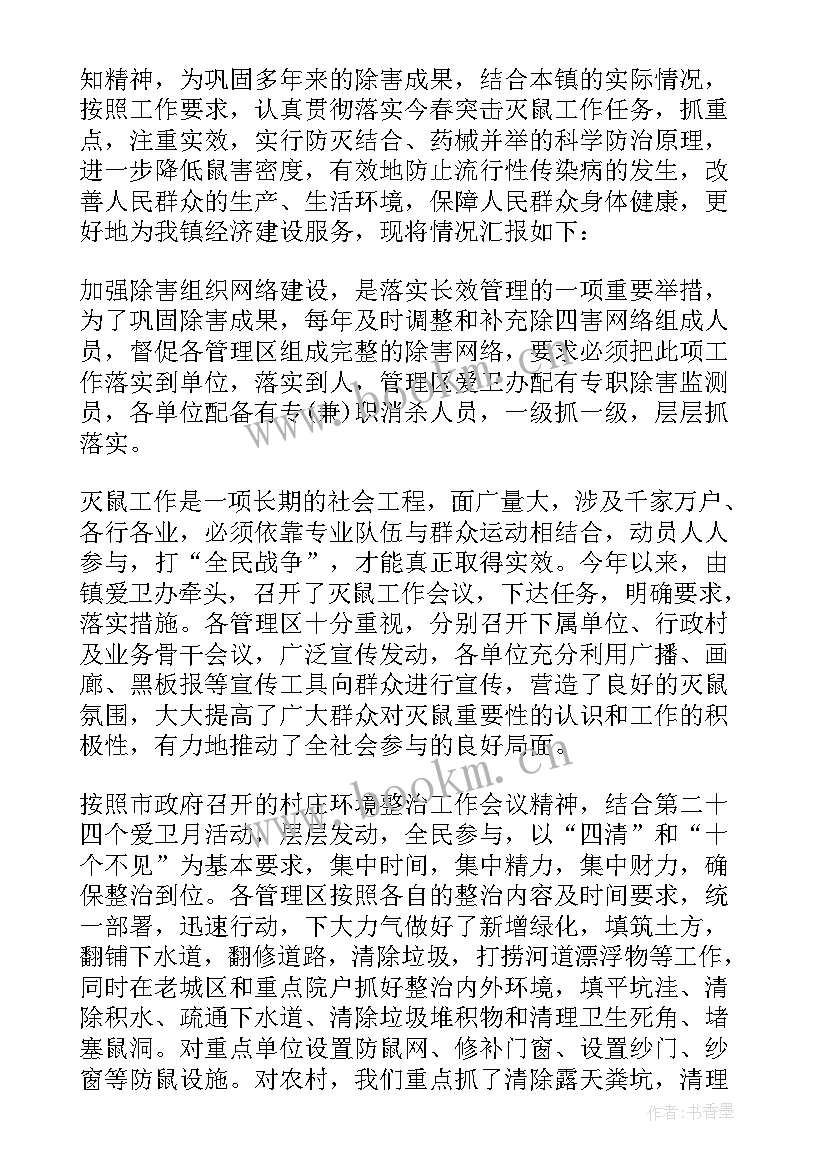 知精神，为巩固多年来的除害成果，结合本镇的实际情况，按照工作要求，认真贯彻落实今春突击灭鼠工作任务，抓重点，注重实效，实行防灭结合、药械并举的科学防治原理，进一步降低鼠害密度，有效地防止流行性传染病的发生，改善人民群众的生产、生活环境，保障人民群众身体健康，更好地为我镇经济建设服务，现将情况汇报如下：

加强除害组织网络建设，是落实长效管理的一项重要举措，为了巩固除害成果，每年及时调整和补充除四害网络组成人员，督促各管理区组成完整的除害网络，要求必须把此项工作落实到单位，落实到人，管理区爱卫办配有专职除害监测员，各单位配备有专(兼)职消杀人员，一级抓一级，层层抓落实。

灭鼠工作是一项长期的社会工程，面广量大，涉及千家万户、各行各业，必须依靠专业队伍与群众运动相结合，动员人人参与，打“全民战争”，才能真正取得实效。今年以来，由镇爱卫办牵头，召开了灭鼠工作会议，下达任务，明确要求，落实措施。各管理区十分重视，分别召开下属单位、行政村及业务骨干会议，广泛宣传发动，各单位充分利用广播、画廊、黑板报等宣传工具向群众进行宣传，营造了良好的灭鼠氛围，大大提高了广大群众对灭鼠重要性的认识和工作的积极性，有力地推动了全社会参与的良好局面。

按照市政府召开的村庄环境整治工作会议精神，结合第二十四个爱卫月活动，层层发动，全民参与，以“四清”和“十个不见”为基本要求，集中时间，集中精力，集中财力，确保整治到位。各管理区按照各自的整治内容及时间要求，统一部署，迅速行动，下大力气做好了新增绿化，填筑土方，翻铺下水道，翻修道路，清除垃圾，打捞河道漂浮物等工作，同时在老城区和重点院户抓好整治内外环境，填平坑洼、清除积水、疏通下水道、清除垃圾堆积物和清理卫生死角、堵塞鼠洞。对重点单位设置防鼠网、修补门窗、设置纱门、纱窗等防鼠设施。对农村，我们重点抓了清除露天粪坑，清理

www.bookm.cn

作者：书香墨